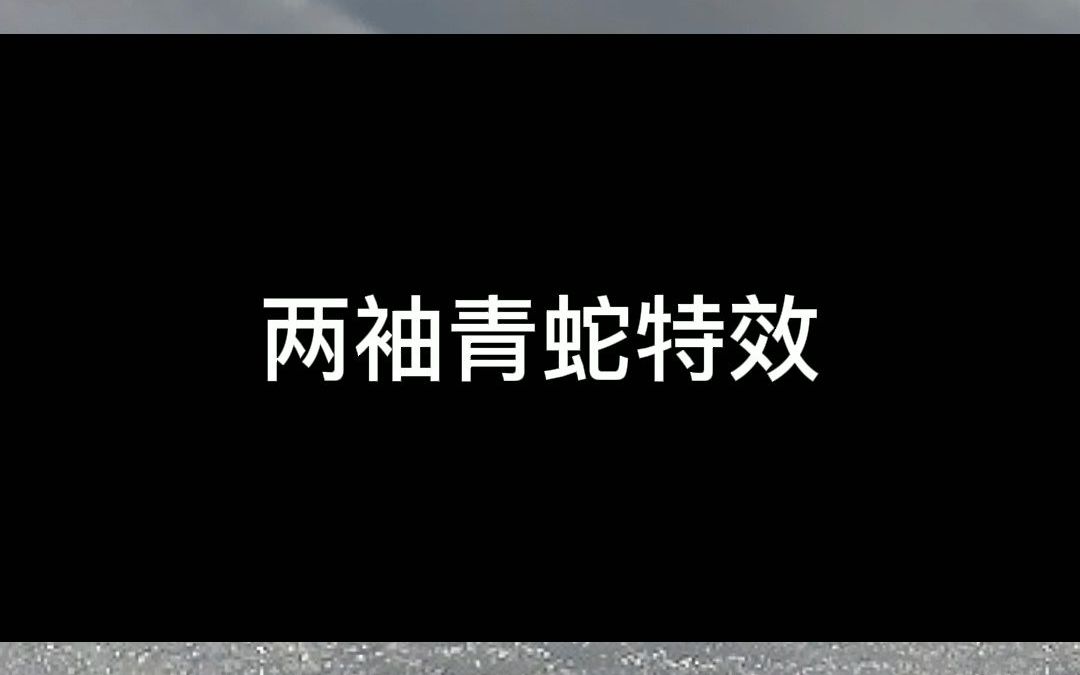 两袖青蛇特效